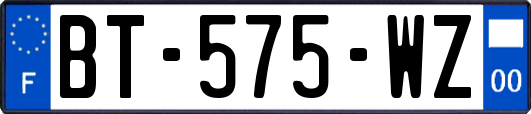 F
BT-575-WZ
00